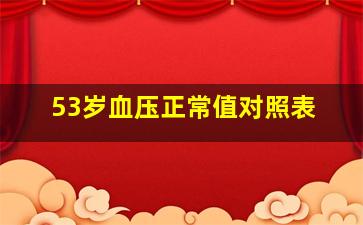 53岁血压正常值对照表